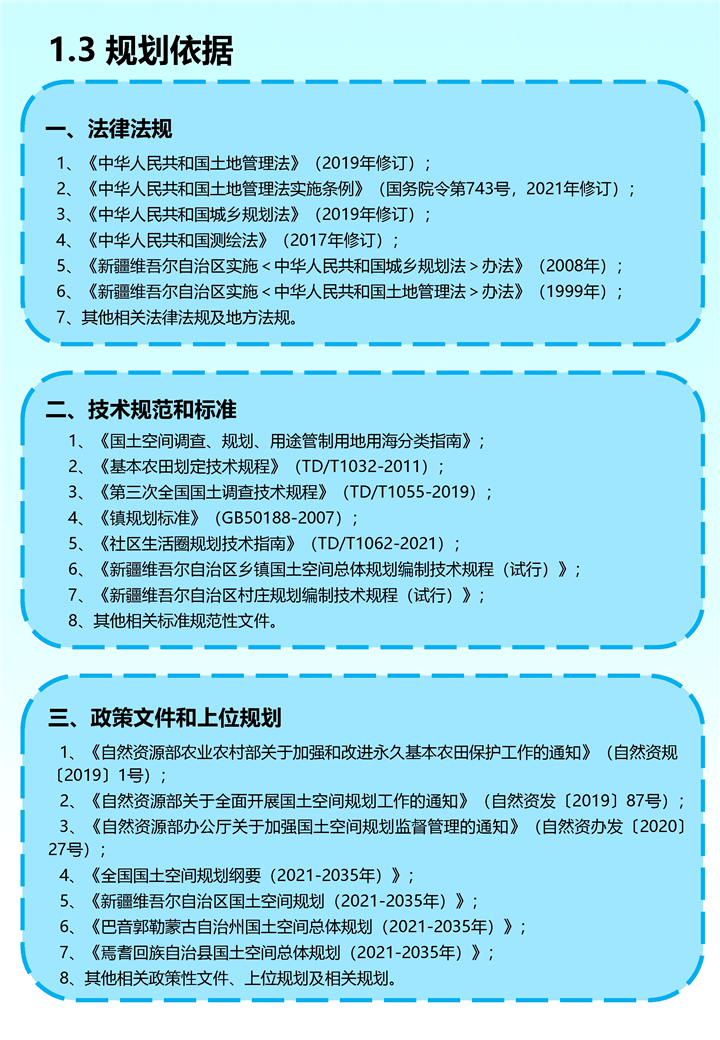 1.3 规划依据

一、法律法规

1、《中华人民共和国土地管理法》（2019年修订）；
2、《中华人民共和国土地管理法实施条例》（国务院令第743号，2021年修订）；
3、《中华人民共和国城乡规划法》（2019年修订）；
4、《中华人民共和国测绘法》（2017年修订）；
5、《新疆维吾尔自治区实施＜中华人民共和国城乡规划法＞办法》（2008年）；
6、《新疆维吾尔自治区实施＜中华人民共和国土地管理法＞办法》（1999年）；
7、其他相关法律法规及地方法规。

二、技术规范和标准

1、《国土空间调查、规划、用途管制用地用海分类指南》；
2、《基本农田划定技术规程》（TD/T1032-2011）；
3、《第三次全国国土调查技术规程》（TD/T1055-2019）；
4、《镇规划标准》（GB50188-2007）；
5、《社区生活圈规划技术指南》（TD/T1062-2021）；
6、《新疆维吾尔自治区乡镇国土空间总体规划编制技术规程（试行）》；
7、《新疆维吾尔自治区村庄规划编制技术规程（试行）》；
8、其他相关标准规范性文件。

三、政策文件和上位规划

1、《自然资源部农业农村部关于加强和改进永久基本农田保护工作的通知》（自然资规〔2019〕1号）；
2、《自然资源部关于全面开展国土空间规划工作的通知》（自然资发〔2019〕87号）；
3、《自然资源部办公厅关于加强国土空间规划监督管理的通知》（自然资办发〔2020〕27号）；
4、《全国国土空间规划纲要（2021-2035年）》；
5、《新疆维吾尔自治区国土空间规划（2021-2035年）》；
6、《巴音郭勒蒙古自治州国土空间总体规划（2021-2035年）》；
7、《焉耆回族自治县国土空间总体规划（2021-2035年）》；
8、其他相关政策性文件、上位规划及相关规划。